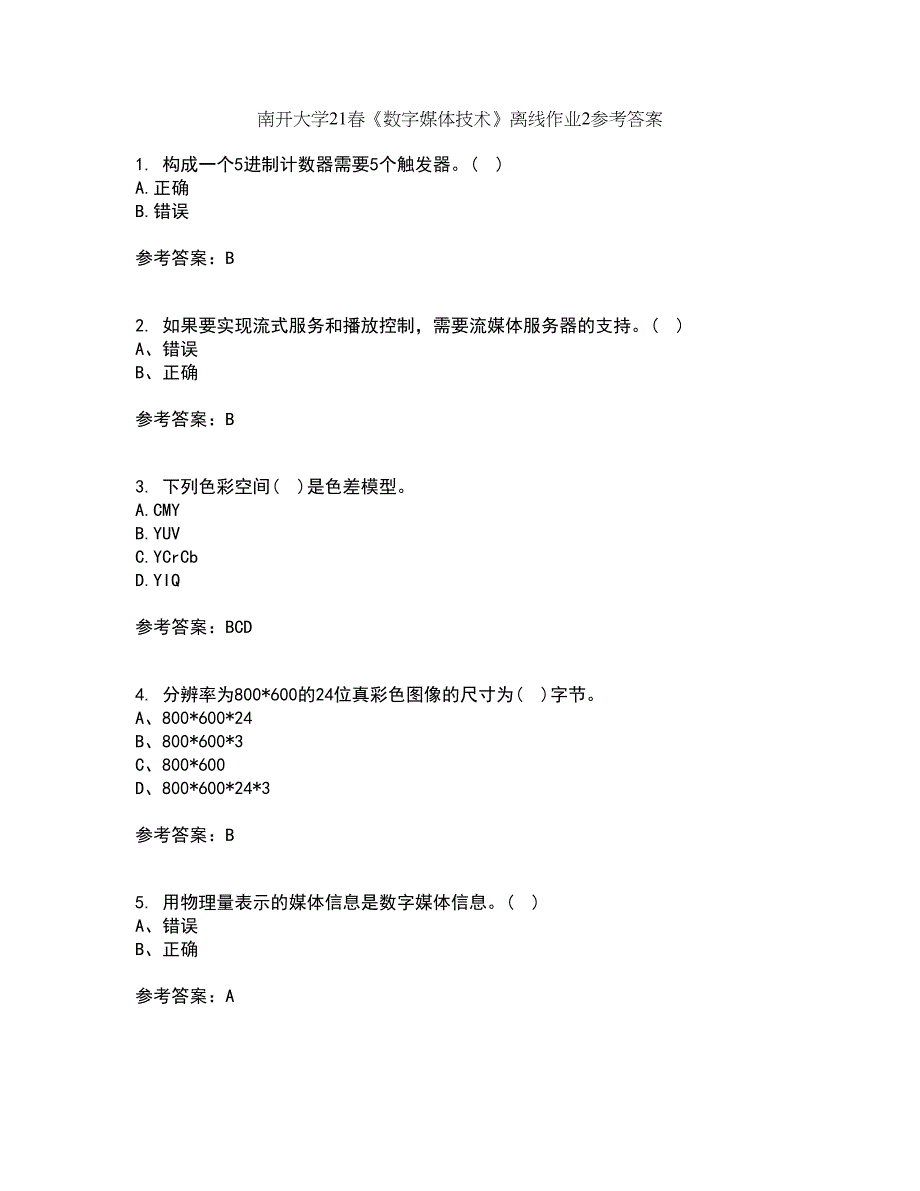 南开大学21春《数字媒体技术》离线作业2参考答案

1. 构成一个5进制计数器需要5个触发器。( )
A.正确
B.错误

参考答案：B

2. 如果要实现流式服务和播放控制，需要流媒体服务器的支持。( )
A、错误
B、正确

参考答案：B

3. 下列色彩空间( )是色差模型。
A.CMY
B.YUV
C.YCrCb
D.YIQ

参考答案：BCD

4. 分辨率为800*600的24位真彩色图像的尺寸为( )字节。
A、800*600*24
B、800*600*3
C、800*600
D、800*600*24*3

参考答案：B

5. 用物理量表示的媒体信息是数字媒体信息。( )
A、错误
B、正确

参考答案：A